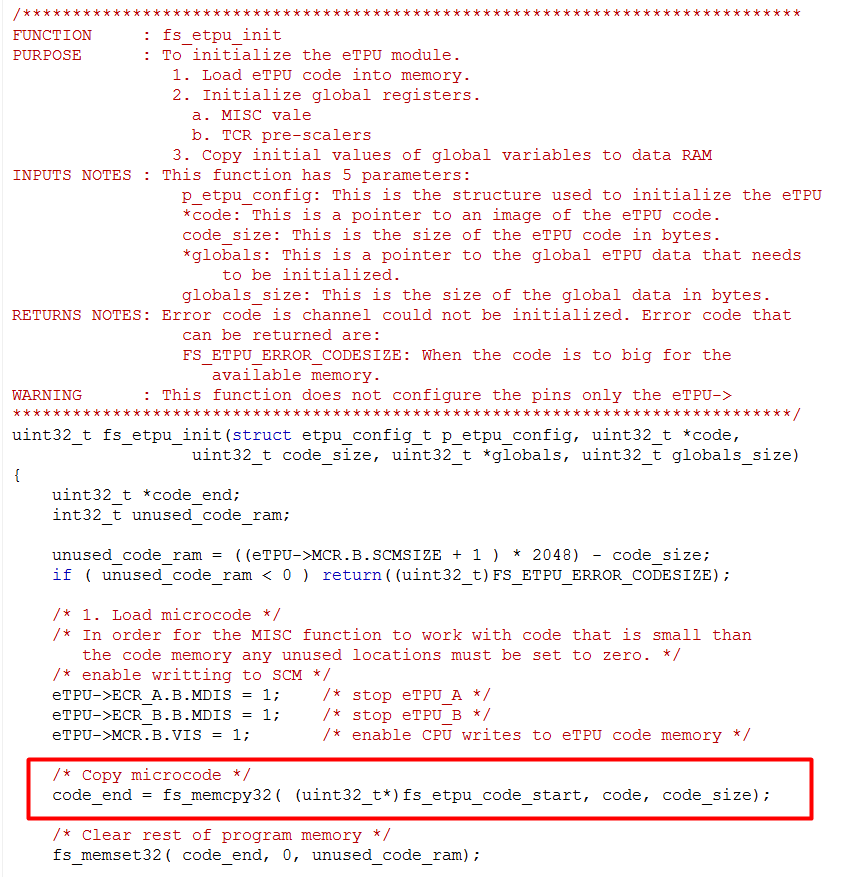 /******************************************************************************
FUNCTION     : fs_etpu_init
PURPOSE      : To initialize the eTPU module.
                1. Load eTPU code into memory.
                2. Initialize global registers.
                  a. MISC vale
                  b. TCR pre-scalers
                3. Copy initial values of global variables to data RAM
INPUTS NOTES : This function has 5 parameters:
                p_etpu_config: This is the structure used to initialize the eTPU
                *code: This is a pointer to an image of the eTPU code.
                code_size: This is the size of the eTPU code in bytes.
                *globals: This is a pointer to the global eTPU data that needs
                    to be initialized.
                globals_size: This is the size of the global data in bytes.
RETURNS NOTES: Error code is channel could not be initialized. Error code that
                can be returned are:
                FS_ETPU_ERROR_CODESIZE: When the code is to big for the
                   available memory.
WARNING      : This function does not configure the pins only the eTPU->
******************************************************************************/
uint32_t fs_etpu_init(struct etpu_config_t p_etpu_config, uint32_t *code,
                uint32_t code_size, uint32_t *globals, uint32_t globals_size)
{
    uint32_t *code_end;
    int32_t unused_code_ram;

    unused_code_ram = ((eTPU->MCR.B.SCMSIZE + 1 ) * 2048) - code_size;
    if ( unused_code_ram < 0 ) return((uint32_t)FS_ETPU_ERROR_CODESIZE);

    /* 1. Load microcode */
    /* In order for the MISC function to work with code that is small than
       the code memory any unused locations must be set to zero. */
    /* enable writting to SCM */
    eTPU->ECR_A.B.MDIS = 1;    /* stop eTPU_A */
    eTPU->ECR_B.B.MDIS = 1;    /* stop eTPU_B */
    eTPU->MCR.B.VIS = 1;       /* enable CPU writes to eTPU code memory */

    /* Copy microcode */
    code_end = fs_memcpy32( (uint32_t*)fs_etpu_code_start, code, code_size);

    /* Clear rest of program memory */
    fs_memset32( code_end, 0, unused_code_ram);